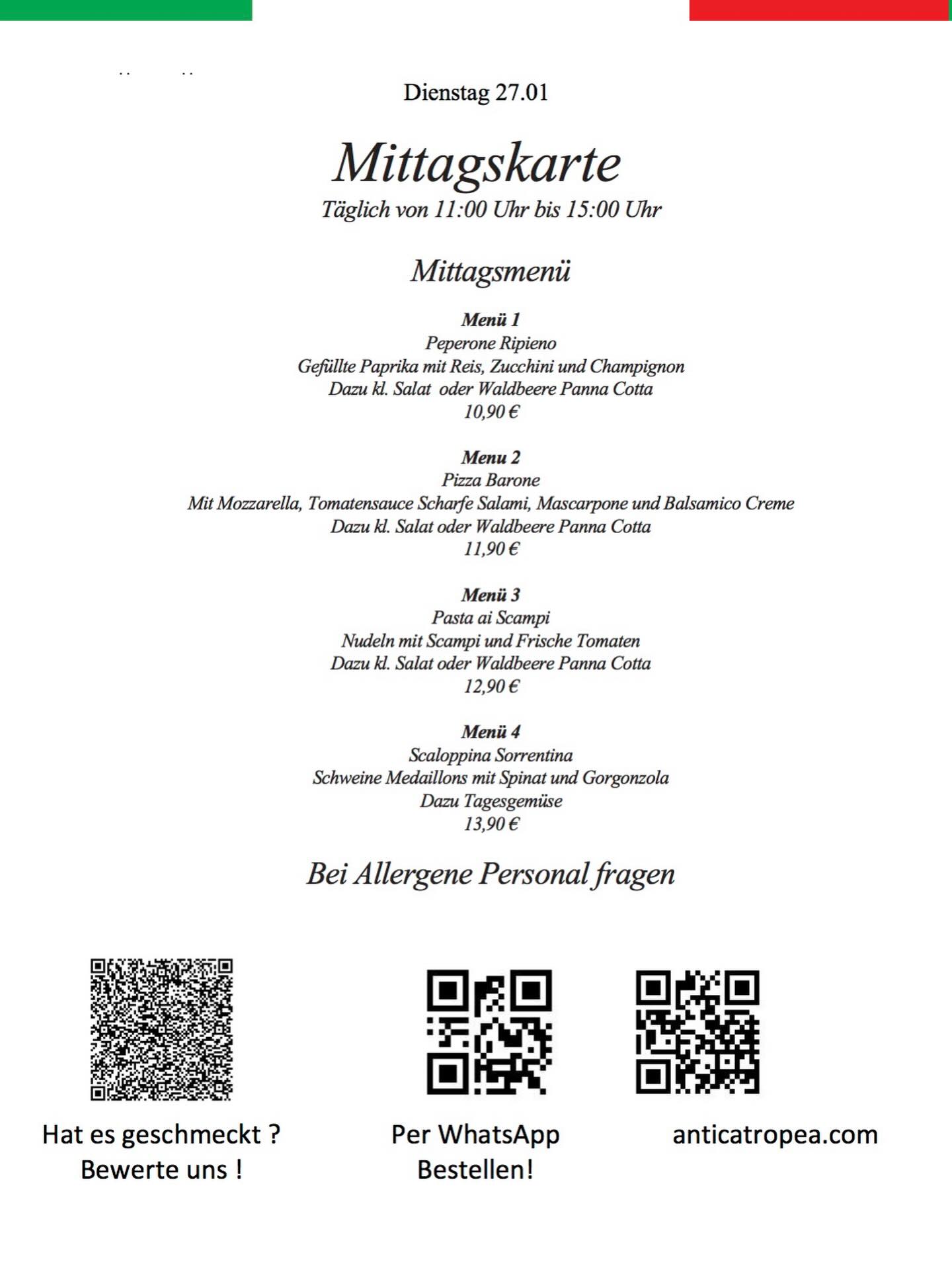 Dienstag 27.01

Mittagskarte
Täglich von 11:00 Uhr bis 15:00 Uhr

Mittagsmenü

Menü 1
Peperone Ripieno
Gefüllte Paprika mit Reis, Zucchini und Champignon
Dazu kl. Salat oder Waldbeere Panna Cotta
10,90 €

Menu 2
Pizza Barone
Mit Mozzarella, Tomatensauce Scharfe Salami, Mascarpone und Balsamico Creme
Dazu kl. Salat oder Waldbeere Panna Cotta
11,90 €

Menü 3
Pasta ai Scampi
Nudeln mit Scampi und Frische Tomaten
Dazu kl. Salat oder Waldbeere Panna Cotta
12,90 €

Menü 4
Scaloppina Sorrentina
Schweine Medaillons mit Spinat und Gorgonzola
Dazu Tagesgemüse
13,90 €

Bei Allergene Personal fragen

Hat es geschmeckt ?
Bewerte uns !

Per WhatsApp
Bestellen!

anticatropea.com